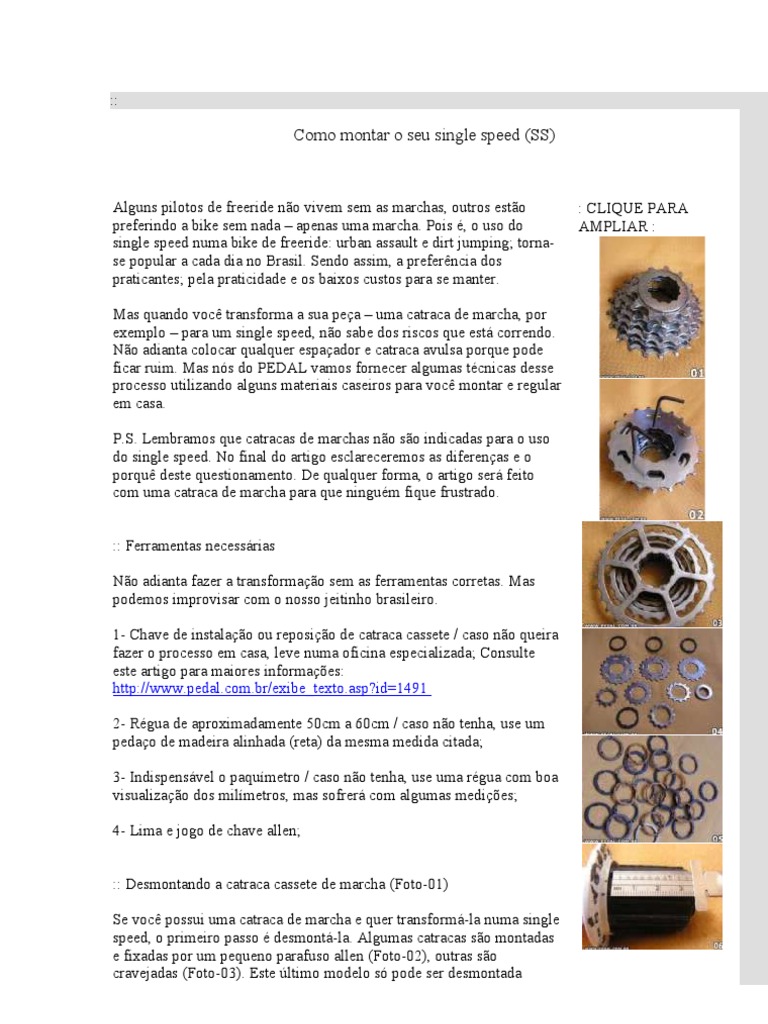 ::

Como montar o seu single speed (SS)

Alguns pilotos de freeride não vivem sem as marchas, outros estão preferindo a bike sem nada – apenas uma marcha. Pois é, o uso do single speed numa bike de freeride: urban assault e dirt jumping; torna-se popular a cada dia no Brasil. Sendo assim, a preferência dos praticantes; pela praticidade e os baixos custos para se manter.

Mas quando você transforma a sua peça – uma catraca de marcha, por exemplo – para um single speed, não sabe dos riscos que está correndo. Não adianta colocar qualquer espaçador e catraca avulsa porque pode ficar ruim. Mas nós do PEDAL vamos fornecer algumas técnicas desse processo utilizando alguns materiais caseiros para você montar e regular em casa.

P.S. Lembramos que catracas de marchas não são indicadas para o uso do single speed. No final do artigo esclareceremos as diferenças e o porquê deste questionamento. De qualquer forma, o artigo será feito com uma catraca de marcha para que ninguém fique frustrado.

:: Ferramentas necessárias

Não adianta fazer a transformação sem as ferramentas corretas. Mas podemos improvisar com o nosso jeitinho brasileiro.

1- Chave de instalação ou reposição de catraca cassete / caso não queira fazer o processo em casa, leve numa oficina especializada; Consulte este artigo para maiores informações: http://www.pedal.com.br/exibe_texto.asp?id=1491

2- Régua de aproximadamente 50cm a 60cm / caso não tenha, use um pedaço de madeira alinhada (reta) da mesma medida citada;

3- Indispensável o paquímetro / caso não tenha, use uma régua com boa visualização dos milímetros, mas sofrerá com algumas medições;

4- Lima e jogo de chave allen;

:: Desmontando a catraca cassete de marcha (Foto-01)

Se você possui uma catraca de marcha e quer transformá-la numa single speed, o primeiro passo é desmontá-la. Algumas catracas são montadas e fixadas por um pequeno parafuso allen (Foto-02), outras são cravejadas (Foto-03). Este último modelo só pode ser desmontada

: CLIQUE PARA AMPLIAR :

01
02
03
04
05
06